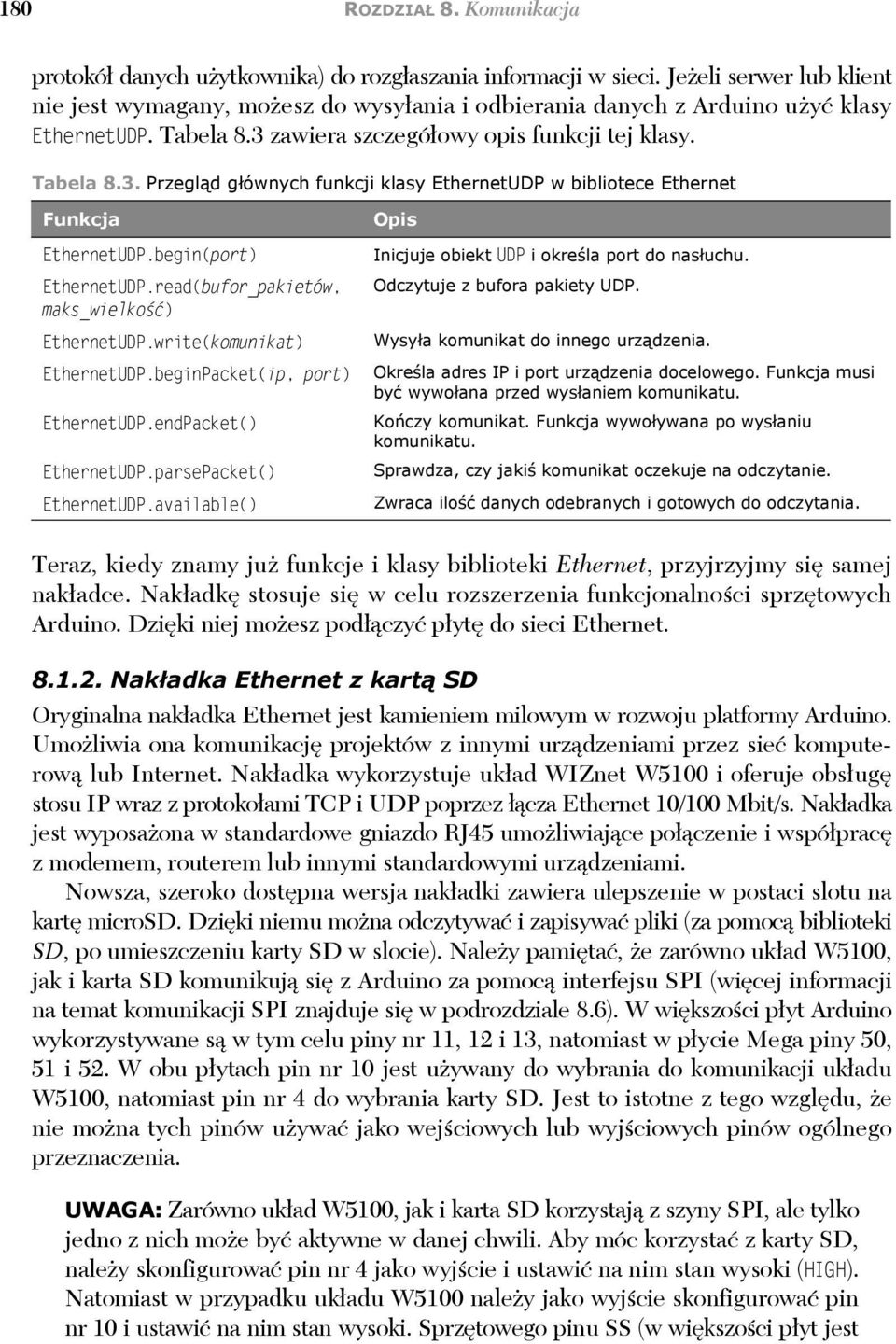 180 ROZDZIAŁ 8. Komunikacja

protokół danych użytkownika) do rozgłaszania informacji w sieci. Jeżeli serwer lub klient nie jest wymagany, możesz do wysyłania i odbierania danych z Arduino użyć klasy EthernetUDP. Tabela 8.3 zawiera szczegółowy opis funkcji tej klasy.

Tabela 8.3. Przegląd głównych funkcji klasy EthernetUDP w bibliotece Ethernet

| Funkcja | Opis |
|---|---|
| EthernetUDP.begin(port) | Inicjuje obiekt UDP i określa port do nasłuchu. |
| EthernetUDP.read(bufor_pakietów, maks_wielkość) | Odczytuje z bufora pakiety UDP. |
| EthernetUDP.write(komunikat) | Wysyła komunikat do innego urządzenia. |
| EthernetUDP.beginPacket(ip, port) | Określa adres IP i port urządzenia docelowego. Funkcja musi być wywołana przed wysłaniem komunikatu. |
| EthernetUDP.endPacket() | Kończy komunikat. Funkcja wywoływana po wysłaniu komunikatu. |
| EthernetUDP.parsePacket() | Sprawdza, czy jakiś komunikat oczekuje na odczytanie. |
| EthernetUDP.available() | Zwraca ilość danych odebranych i gotowych do odczytania. |

Teraz, kiedy znamy już funkcje i klasy biblioteki Ethernet, przyjrzyjmy się samej nakładce. Nakładkę stosuje się w celu rozszerzenia funkcjonalności sprzętowych Arduino. Dzięki niej możesz podłączyć płytę do sieci Ethernet.

8.1.2. Nakładka Ethernet z kartą SD

Oryginalna nakładka Ethernet jest kamieniem milowym w rozwoju platformy Arduino. Umożliwia ona komunikację projektów z innymi urządzeniami przez sieć komputerową lub Internet. Nakładka wykorzystuje układ WIZnet W5100 i oferuje obsługę stosu IP wraz z protokołami TCP i UDP poprzez łącza Ethernet 10/100 Mbit/s. Nakładka jest wyposażona w standardowe gniazdo RJ45 umożliwiające połączenie i współpracę z modemem, routerem lub innymi standardowymi urządzeniami.

Nowsza, szeroko dostępna wersja nakładki zawiera ulepszenie w postaci slotu na kartę microSD. Dzięki niemu można odczytywać i zapisywać pliki (za pomocą biblioteki SD, po umieszczeniu karty SD w slocie). Należy pamiętać, że zarówno układ W5100, jak i karta SD komunikują się z Arduino za pomocą interfejsu SPI (więcej informacji na temat komunikacji SPI znajduje się w podrozdziale 8.6). W większości płyt Arduino wykorzystywane są w tym celu piny nr 11, 12 i 13, natomiast w płycie Mega piny 50, 51 i 52. W obu płytach pin nr 10 jest używany do wybrania do komunikacji układu W5100, natomiast pin nr 4 do wybrania karty SD. Jest to istotne z tego względu, że nie można tych pinów używać jako wejściowych lub wyjściowych pinów ogólnego przeznaczenia.

UWAGA: Zarówno układ W5100, jak i karta SD korzystają z szyny SPI, ale tylko jedno z nich może być aktywne w danej chwili. Aby móc korzystać z karty SD, należy skonfigurować pin nr 4 jako wyjście i ustawić na nim stan wysoki (HIGH). Natomiast w przypadku układu W5100 należy jako wyjście skonfigurować pin nr 10 i ustawić na nim stan wysoki. Sprzętowego pinu SS (w większości płyt jest